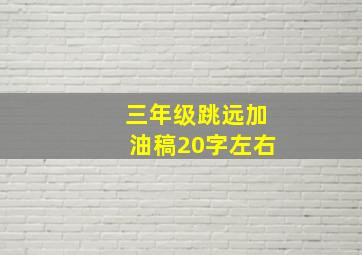 三年级跳远加油稿20字左右